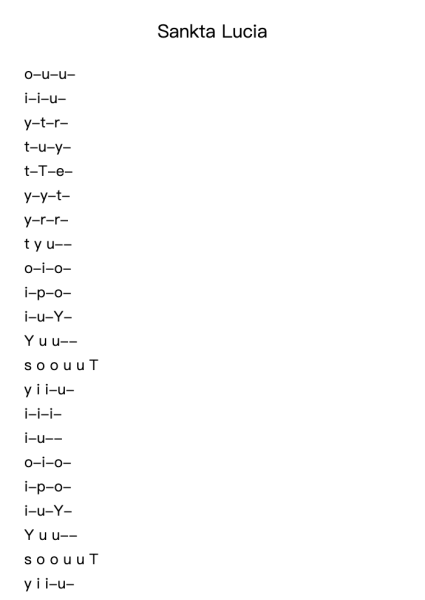 Sankta Lucia

o–u–u–
i–i–u–
y–t–r–
t–u–y–
t–T–e–
y–y–t–
y–r–r–
t y u––
o–i–o–
i–p–o–
i–u–Y–
Y u u––
s o o u u T
y i i–u–
i–i–i–
i–u––
o–i–o–
i–p–o–
i–u–Y–
Y u u––
s o o u u T
y i i–u–